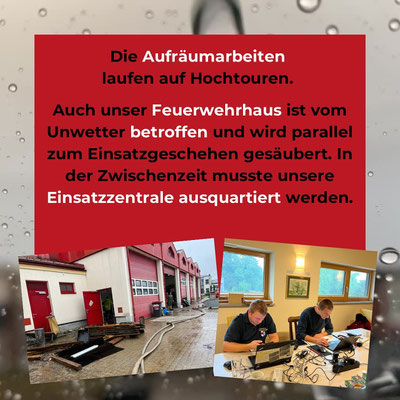 Die Aufräumarbeiten laufen auf Hochtouren.

Auch unser Feuerwehrhaus ist vom Unwetter betroffen und wird parallel zum Einsatzgeschehen gesäubert. In der Zwischenzeit musste unsere Einsatzzentrale ausquartiert werden.